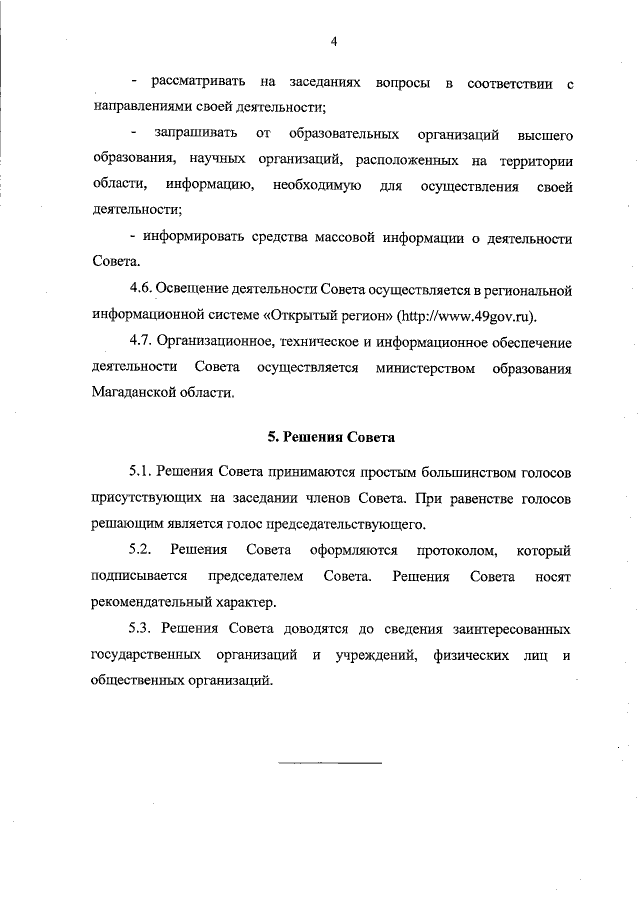 4

- рассматривать на заседаниях вопросы в соответствии с направлениями своей деятельности;

- запрашивать от образовательных организаций высшего образования, научных организаций, расположенных на территории области, информацию, необходимую для осуществления своей деятельности;

- информировать средства массовой информации о деятельности Совета.

4.6. Освещение деятельности Совета осуществляется в региональной информационной системе «Открытый регион» (http://www.49gov.ru).

4.7. Организационное, техническое и информационное обеспечение деятельности Совета осуществляется министерством образования Магаданской области.

5. Решения Совета

5.1. Решения Совета принимаются простым большинством голосов присутствующих на заседании членов Совета. При равенстве голосов решающим является голос председательствующего.

5.2. Решения Совета оформляются протоколом, который подписывается председателем Совета. Решения Совета носят рекомендательный характер.

5.3. Решения Совета доводятся до сведения заинтересованных государственных организаций и учреждений, физических лиц и общественных организаций.